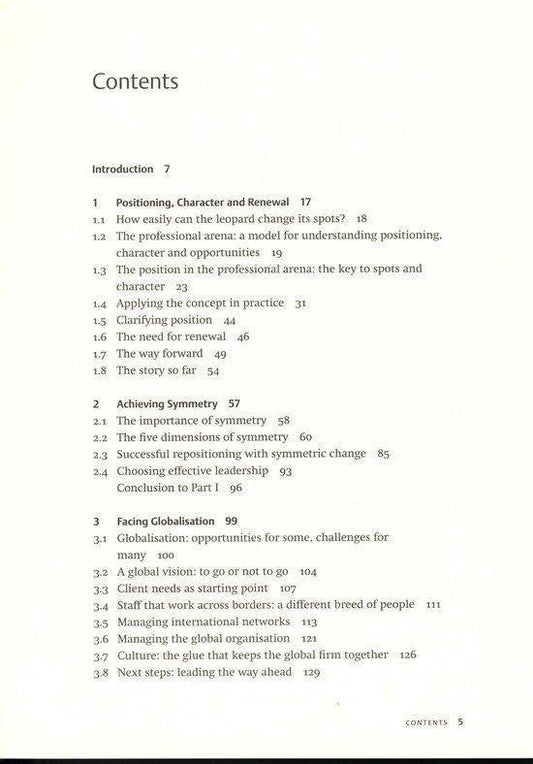 Contents

Introduction 7

1 Positioning, Character and Renewal 17
1.1 How easily can the leopard change its spots? 18
1.2 The professional arena: a model for understanding positioning, character and opportunities 19
1.3 The position in the professional arena: the key to spots and character 23
1.4 Applying the concept in practice 31
1.5 Clarifying position 44
1.6 The need for renewal 46
1.7 The way forward 49
1.8 The story so far 54

2 Achieving Symmetry 57
2.1 The importance of symmetry 58
2.2 The five dimensions of symmetry 60
2.3 Successful repositioning with symmetric change 85
2.4 Choosing effective leadership 93
Conclusion to Part I 96

3 Facing Globalisation 99
3.1 Globalisation: opportunities for some, challenges for many 100
3.2 A global vision: to go or not to go 104
3.3 Client needs as starting point 107
3.4 Staff that work across borders: a different breed of people 111
3.5 Managing international networks 113
3.6 Managing the global organisation 121
3.7 Culture: the glue that keeps the global firm together 126
3.8 Next steps: leading the way ahead 129

CONTENTS 5